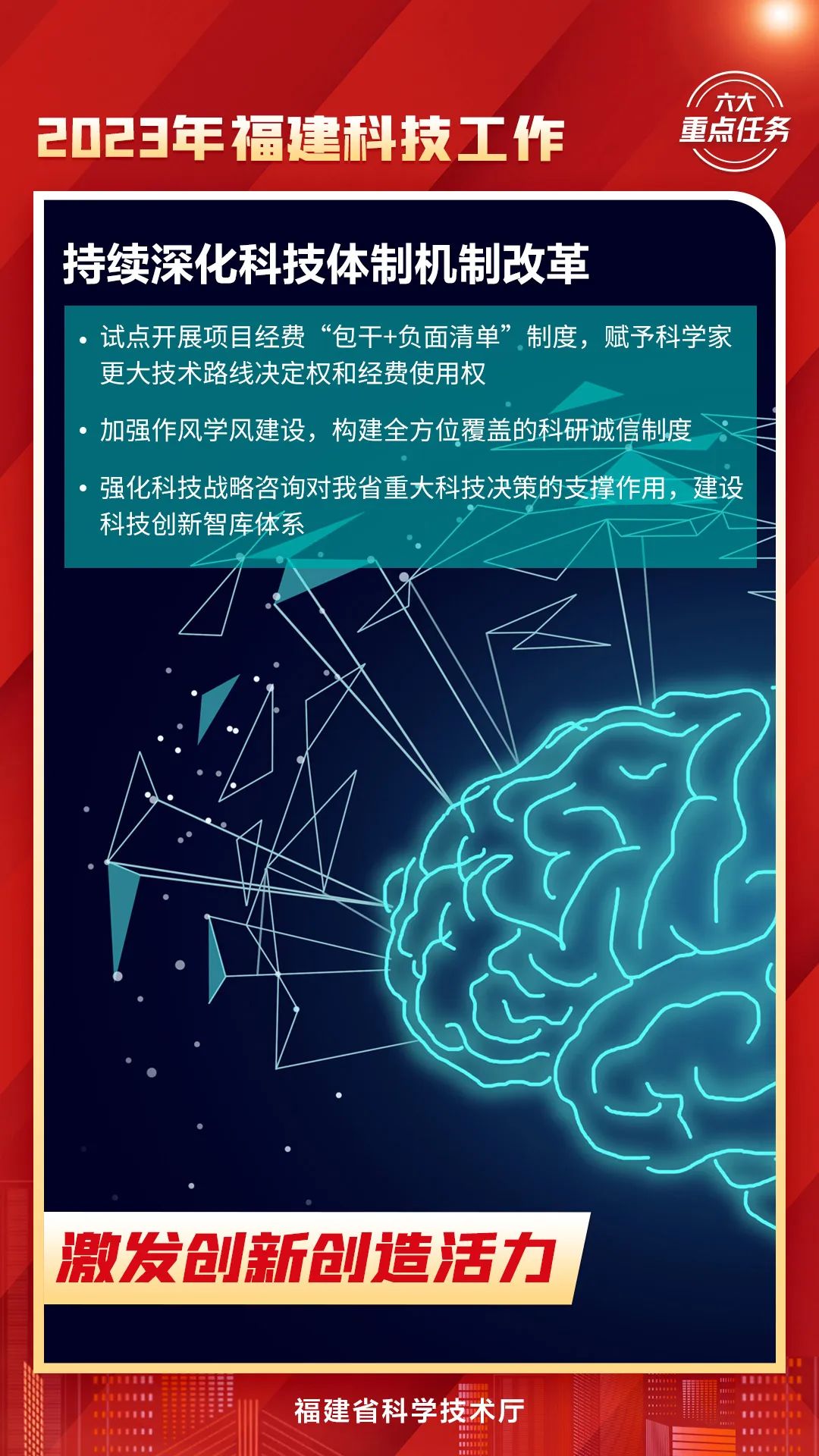 2023年福建科技工作

六大
重点任务

持续深化科技体制机制改革

• 试点开展项目经费“包干+负面清单”制度，赋予科学家更大技术路线决定权和经费使用权

• 加强作风学风建设，构建全方位覆盖的科研诚信制度

• 强化科技战略咨询对我省重大科技决策的支撑作用，建设科技创新智库体系

激发创新创造活力

福建省科学技术厅